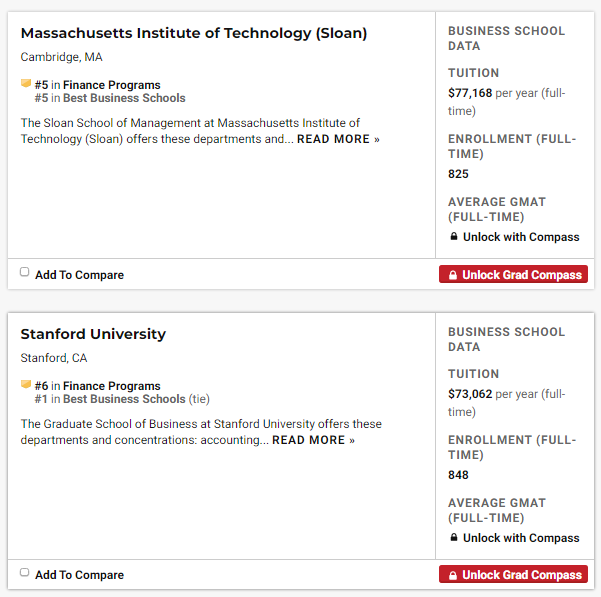 Massachusetts Institute of Technology (Sloan)

Cambridge, MA

#5 in Finance Programs
#5 in Best Business Schools

The Sloan School of Management at Massachusetts Institute of Technology (Sloan) offers these departments and... READ MORE »

BUSINESS SCHOOL DATA

TUITION

$77,168 per year (full-time)

ENROLLMENT (FULL-TIME)

825

AVERAGE GMAT (FULL-TIME)

Unlock with Compass

Add To Compare

Unlock Grad Compass

Stanford University

Stanford, CA

#6 in Finance Programs
#1 in Best Business Schools (tie)

The Graduate School of Business at Stanford University offers these departments and concentrations: accounting... READ MORE »

BUSINESS SCHOOL DATA

TUITION

$73,062 per year (full-time)

ENROLLMENT (FULL-TIME)

848

AVERAGE GMAT (FULL-TIME)

Unlock with Compass

Add To Compare

Unlock Grad Compass